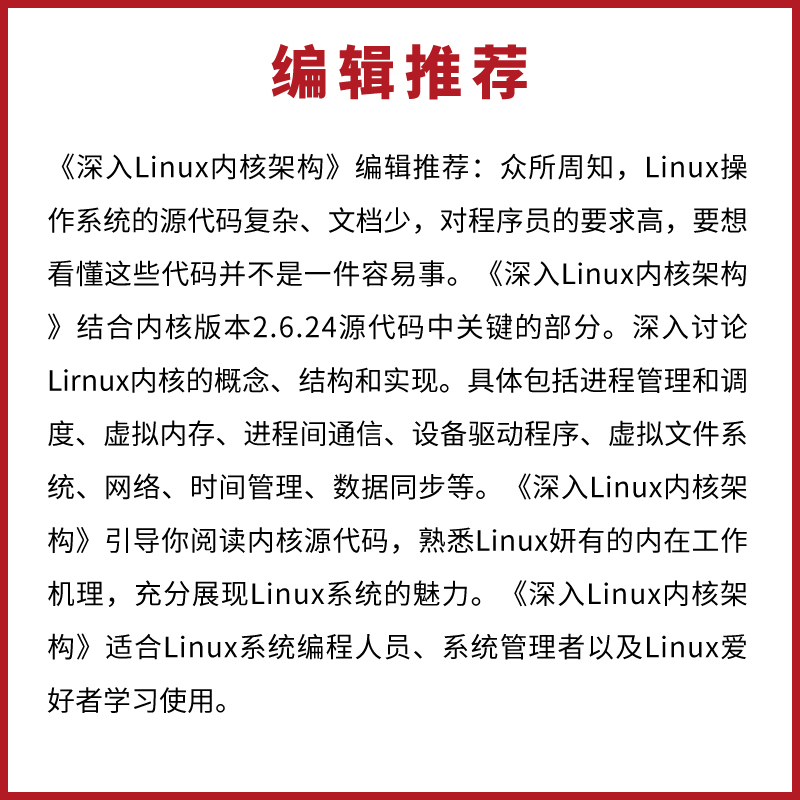 编辑推荐

《深入Linux内核架构》编辑推荐：众所周知，Linux操作系统的源代码复杂、文档少，对程序员的要求高，要想看懂这些代码并不是一件容易事。《深入Linux内核架构》结合内核版本2.6.24源代码中关键的部分。深入讨论Lirnux内核的概念、结构和实现。具体包括进程管理和调度、虚拟内存、进程间通信、设备驱动程序、虚拟文件系统、网络、时间管理、数据同步等。《深入Linux内核架构》引导你阅读内核源代码，熟悉Linux妍有的内在工作机理，充分展现Linux系统的魅力。《深入Linux内核架构》适合Linux系统编程人员、系统管理者以及Linux爱好者学习使用。